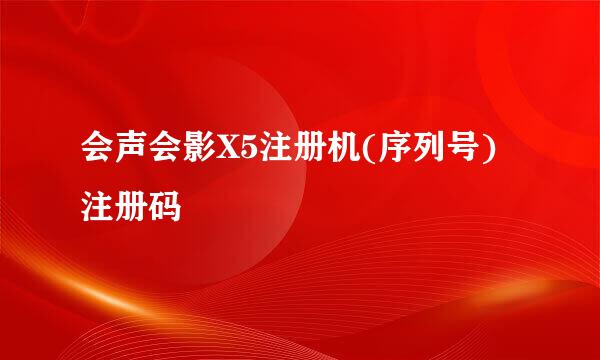 会声会影X5注册机(序列号)注册码